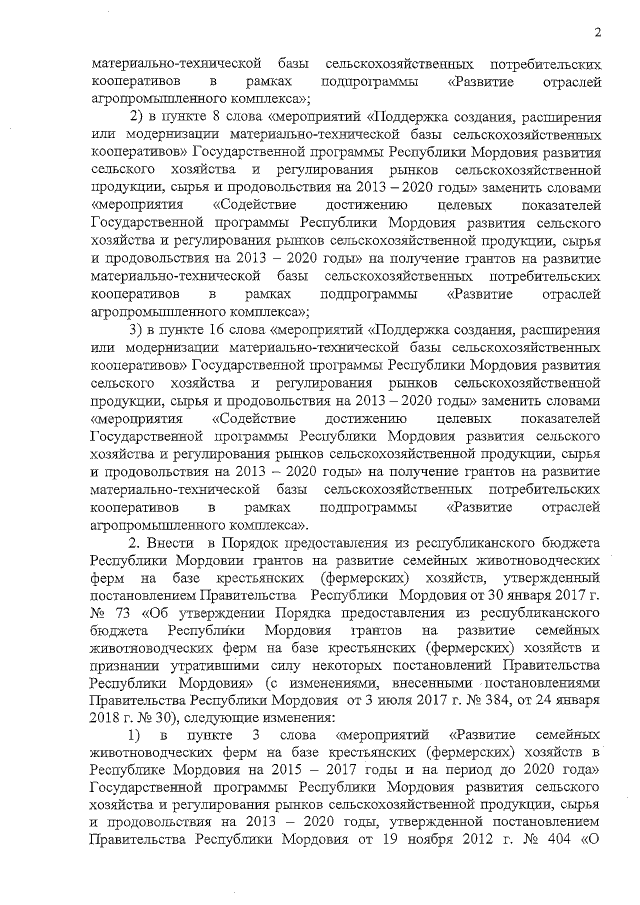 2

материально-технической базы сельскохозяйственных потребительских кооперативов в рамках подпрограммы «Развитие отраслей агропромышленного комплекса»;

2) в пункте 8 слова «мероприятий «Поддержка создания, расширения или модернизации материально-технической базы сельскохозяйственных кооперативов» Государственной программы Республики Мордовия развития сельского хозяйства и регулирования рынков сельскохозяйственной продукции, сырья и продовольствия на 2013 – 2020 годы» заменить словами «мероприятия «Содействие достижению целевых показателей Государственной программы Республики Мордовия развития сельского хозяйства и регулирования рынков сельскохозяйственной продукции, сырья и продовольствия на 2013 – 2020 годы» на получение грантов на развитие материально-технической базы сельскохозяйственных потребительских кооперативов в рамках подпрограммы «Развитие отраслей агропромышленного комплекса»;

3) в пункте 16 слова «мероприятий «Поддержка создания, расширения или модернизации материально-технической базы сельскохозяйственных кооперативов» Государственной программы Республики Мордовия развития сельского хозяйства и регулирования рынков сельскохозяйственной продукции, сырья и продовольствия на 2013 – 2020 годы» заменить словами «мероприятия «Содействие достижению целевых показателей Государственной программы Республики Мордовия развития сельского хозяйства и регулирования рынков сельскохозяйственной продукции, сырья и продовольствия на 2013 – 2020 годы» на получение грантов на развитие материально-технической базы сельскохозяйственных потребительских кооперативов в рамках подпрограммы «Развитие отраслей агропромышленного комплекса».

2. Внести в Порядок предоставления из республиканского бюджета Республики Мордовии грантов на развитие семейных животноводческих ферм на базе крестьянских (фермерских) хозяйств, утвержденный постановлением Правительства Республики Мордовия от 30 января 2017 г. № 73 «Об утверждении Порядка предоставления из республиканского бюджета Республики Мордовия грантов на развитие семейных животноводческих ферм на базе крестьянских (фермерских) хозяйств и признании утратившими силу некоторых постановлений Правительства Республики Мордовия» (с изменениями, внесенными постановлениями Правительства Республики Мордовия от 3 июля 2017 г. № 384, от 24 января 2018 г. № 30), следующие изменения:

1) в пункте 3 слова «мероприятий «Развитие семейных животноводческих ферм на базе крестьянских (фермерских) хозяйств в Республике Мордовия на 2015 – 2017 годы и на период до 2020 года» Государственной программы Республики Мордовия развития сельского хозяйства и регулирования рынков сельскохозяйственной продукции, сырья и продовольствия на 2013 – 2020 годы, утвержденной постановлением Правительства Республики Мордовия от 19 ноября 2012 г. № 404 «О